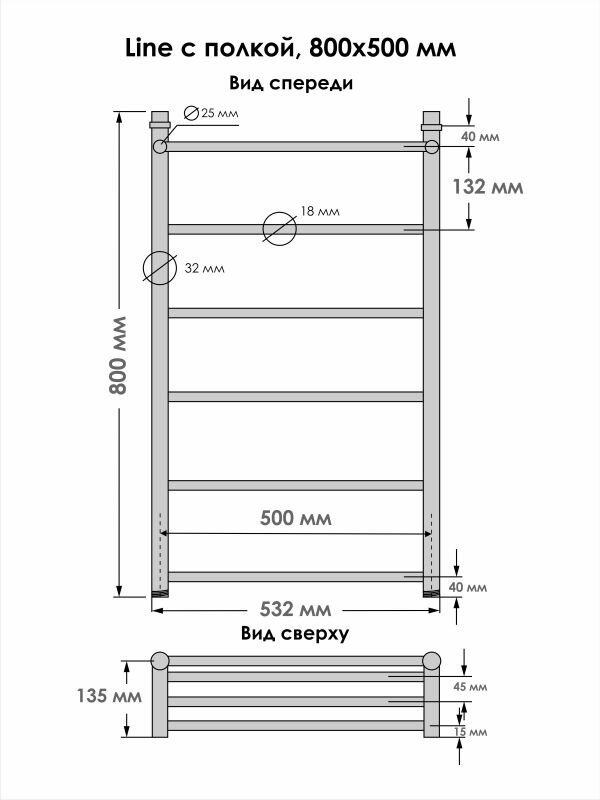 Line с полкой, 800х500 мм

Вид спереди

25 мм

40 мм

132 мм

18 мм

32 мм

800 мм

500 мм

40 мм

532 мм

Вид сверху

135 мм

45 мм

15 мм